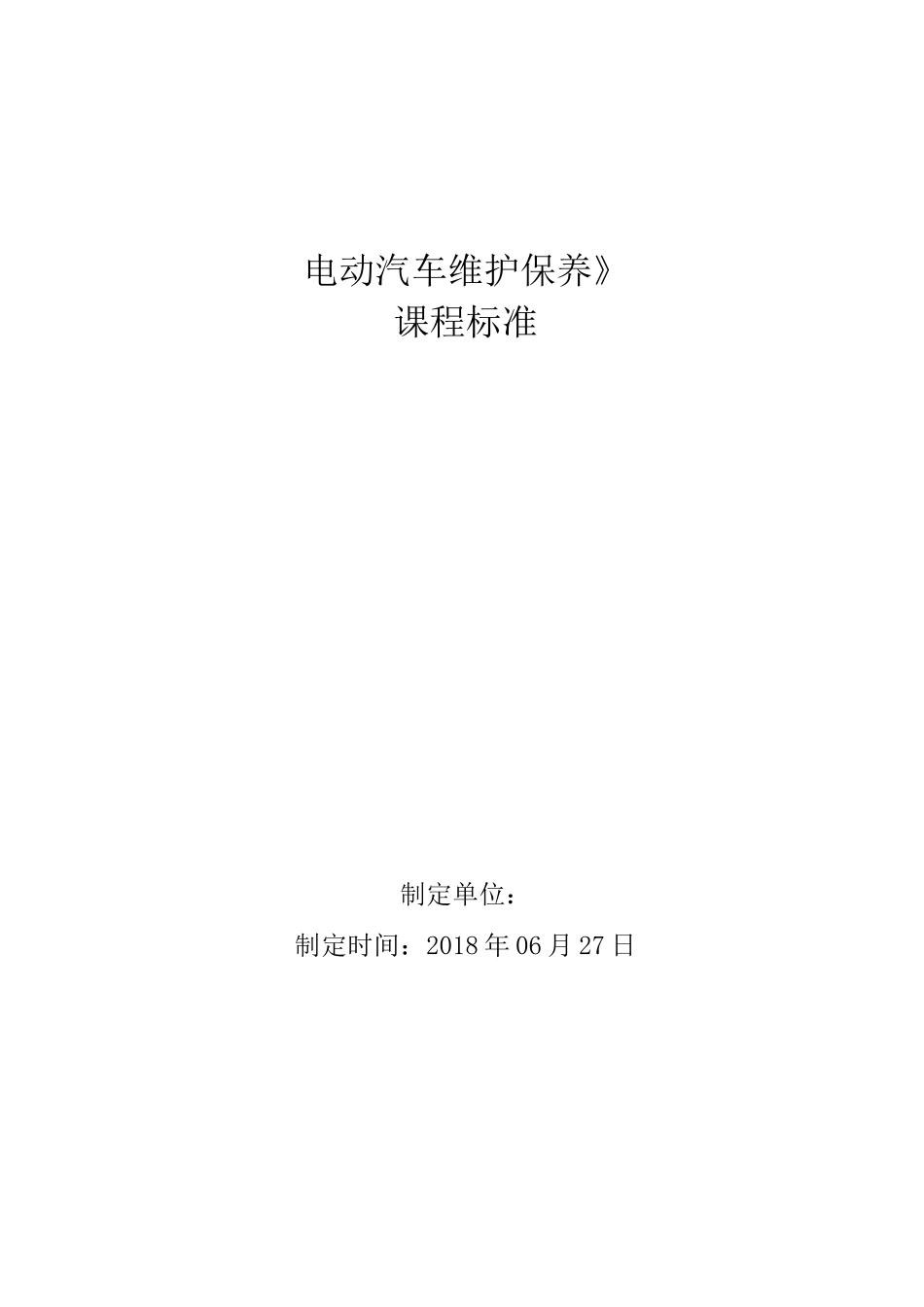 电动汽车维护保养》
课程标准

制定单位：

制定时间：2018年06月27日